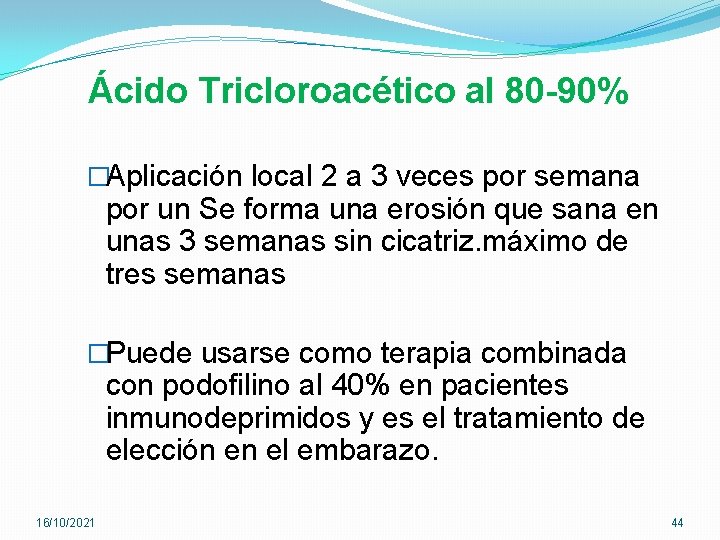 Ácido Tricloroacético al 80-90%

□Aplicación local 2 a 3 veces por semana por un Se forma una erosión que sana en unas 3 semanas sin cicatriz.máximo de tres semanas

□Puede usarse como terapia combinada con podofilino al 40% en pacientes inmunodeprimidos y es el tratamiento de elección en el embarazo.

16/10/2021

44